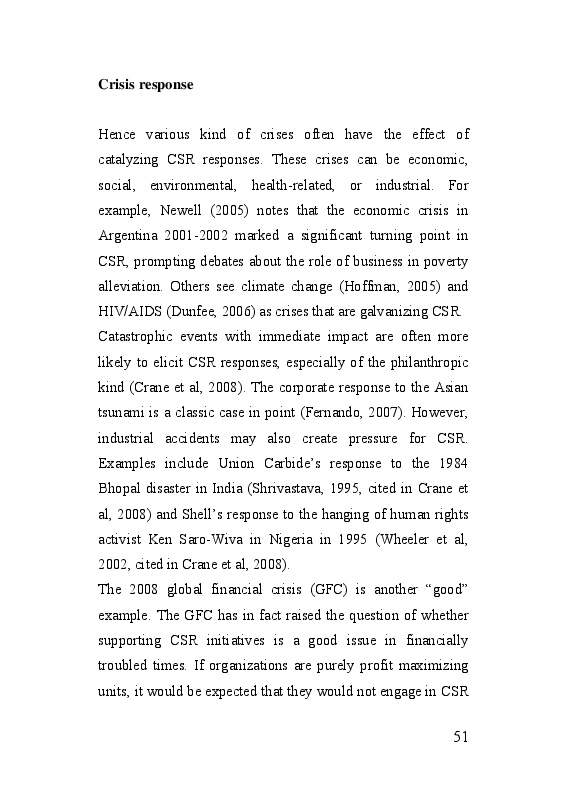 **Crisis response**

Hence various kind of crises often have the effect of catalyzing CSR responses. These crises can be economic, social, environmental, health-related, or industrial. For example, Newell (2005) notes that the economic crisis in Argentina 2001-2002 marked a significant turning point in CSR, prompting debates about the role of business in poverty alleviation. Others see climate change (Hoffman, 2005) and HIV/AIDS (Dunfee, 2006) as crises that are galvanizing CSR.
Catastrophic events with immediate impact are often more likely to elicit CSR responses, especially of the philanthropic kind (Crane et al, 2008). The corporate response to the Asian tsunami is a classic case in point (Fernando, 2007). However, industrial accidents may also create pressure for CSR. Examples include Union Carbide's response to the 1984 Bhopal disaster in India (Shrivastava, 1995, cited in Crane et al, 2008) and Shell's response to the hanging of human rights activist Ken Saro-Wiva in Nigeria in 1995 (Wheeler et al, 2002, cited in Crane et al, 2008).
The 2008 global financial crisis (GFC) is another "good" example. The GFC has in fact raised the question of whether supporting CSR initiatives is a good issue in financially troubled times. If organizations are purely profit maximizing units, it would be expected that they would not engage in CSR

51